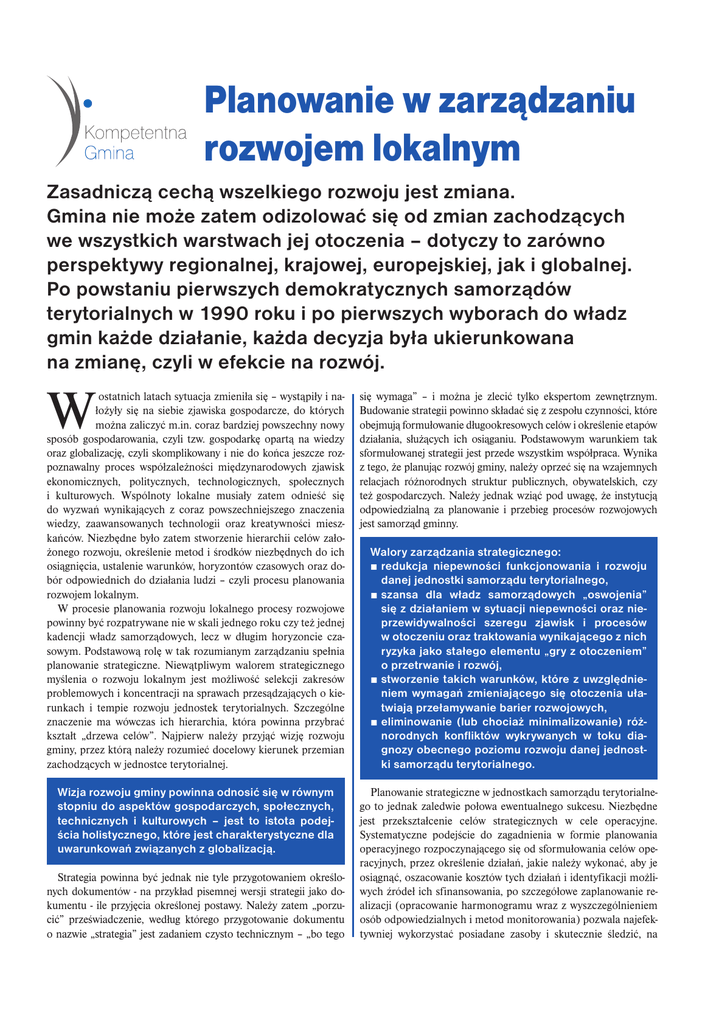 Kompetentna Gmina

Planowanie w zarządzaniu rozwojem lokalnym

Zasadniczą cechą wszelkiego rozwoju jest zmiana. Gmina nie może zatem odizolować się od zmian zachodzących we wszystkich warstwach jej otoczenia – dotyczy to zarówno perspektywy regionalnej, krajowej, europejskiej, jak i globalnej. Po powstaniu pierwszych demokratycznych samorządów terytorialnych w 1990 roku i po pierwszych wyborach do władz gmin każde działanie, każda decyzja była ukierunkowana na zmianę, czyli w efekcie na rozwój.

W ostatnich latach sytuacja zmieniła się – wystąpiły i nałożyły się na siebie zjawiska gospodarcze, do których można zaliczyć m.in. coraz bardziej powszechny nowy sposób gospodarowania, czyli tzw. gospodarkę opartą na wiedzy oraz globalizację, czyli skomplikowany i nie do końca jeszcze rozpoznawalny proces współzależności międzynarodowych zjawisk ekonomicznych, politycznych, technologicznych, społecznych i kulturowych. Wspólnoty lokalne musiały zatem odnieść się do wyzwań wynikających z coraz powszechniejszego znaczenia wiedzy, zaawansowanych technologii oraz kreatywności mieszkańców. Niezbędne było zatem stworzenie hierarchii celów założonego rozwoju, określenie metod i środków niezbędnych do ich osiągnięcia, ustalenie warunków, horyzontów czasowych oraz dobór odpowiednich do działania ludzi – czyli procesu planowania rozwojem lokalnym.

W procesie planowania rozwoju lokalnego procesy rozwojowe powinny być rozpatrywane nie w skali jednego roku czy też jednej kadencji władz samorządowych, lecz w długim horyzoncie czasowym. Podstawową rolę w tak rozumianym zarządzaniu spełnia planowanie strategiczne. Niewątpliwym walorem strategicznego myślenia o rozwoju lokalnym jest możliwość selekcji zakresów problemowych i koncentracji na sprawach przesądzających o kierunkach i tempie rozwoju jednostek terytorialnych. Szczególne znaczenie ma wówczas ich hierarchia, która powinna przybrać kształt „drzewa celów". Najpierw należy przyjąć wizję rozwoju gminy, przez którą należy rozumieć docelowy kierunek przemian zachodzących w jednostce terytorialnej.

Wizja rozwoju gminy powinna odnosić się w równym stopniu do aspektów gospodarczych, społecznych, technicznych i kulturowych – jest to istota podejścia holistycznego, które jest charakterystyczne dla uwarunkowań związanych z globalizacją.

Strategia powinna być jednak nie tyle przygotowaniem określonych dokumentów - na przykład pisemnej wersji strategii jako dokumentu - ile przyjęcia określonej postawy. Należy zatem „porzucić" przeświadczenie, według którego przygotowanie dokumentu o nazwie „strategia" jest zadaniem czysto technicznym – „bo tego się wymaga" – i można je zlecić tylko ekspertom zewnętrznym. Budowanie strategii powinno składać się z zespołu czynności, które obejmują formułowanie długookresowych celów i określenie etapów działania, służących ich osiąganiu. Podstawowym warunkiem tak sformułowanej strategii jest przede wszystkim współpraca. Wynika z tego, że planując rozwój gminy, należy oprzeć się na wzajemnych relacjach różnorodnych struktur publicznych, obywatelskich, czy też gospodarczych. Należy jednak wziąć pod uwagę, że instytucją odpowiedzialną za planowanie i przebieg procesów rozwojowych jest samorząd gminny.

Walory zarządzania strategicznego:
■ redukcja niepewności funkcjonowania i rozwoju danej jednostki samorządu terytorialnego,
■ szansa dla władz samorządowych „oswojenia" się z działaniem w sytuacji niepewności oraz nieprzewidywalności szeregu zjawisk i procesów w otoczeniu oraz traktowania wynikającego z nich ryzyka jako stałego elementu „gry z otoczeniem" o przetrwanie i rozwój,
■ stworzenie takich warunków, które z uwzględnieniem wymagań zmieniającego się otoczenia ułatwiają przełamywanie barier rozwojowych,
■ eliminowanie (lub chociaż minimalizowanie) różnorodnych konfliktów wykrywanych w toku diagnozy obecnego poziomu rozwoju danej jednostki samorządu terytorialnego.

Planowanie strategiczne w jednostkach samorządu terytorialnego to jednak zaledwie połowa ewentualnego sukcesu. Niezbędne jest przekształcenie celów strategicznych w cele operacyjne. Systematyczne podejście do zagadnienia w formie planowania operacyjnego rozpoczynającego się od sformułowania celów operacyjnych, przez określenie działań, jakie należy wykonać, aby je osiągnąć, oszacowanie kosztów tych działań i identyfikacji możliwych źródeł ich sfinansowania, po szczegółowe zaplanowanie realizacji (opracowanie harmonogramu wraz z wyszczególnieniem osób odpowiedzialnych i metod monitorowania) pozwala najefektywniej wykorzystać posiadane zasoby i skutecznie śledzić, na